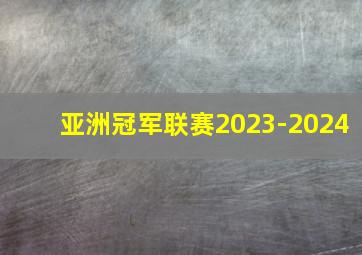 亚洲冠军联赛2023-2024